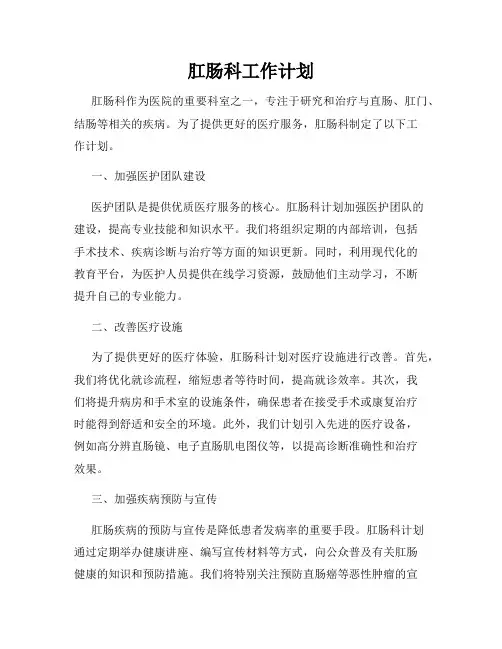 肛肠科工作计划

肛肠科作为医院的重要科室之一，专注于研究和治疗与直肠、肛门、结肠等相关的疾病。为了提供更好的医疗服务，肛肠科制定了以下工作计划。

一、加强医护团队建设

医护团队是提供优质医疗服务的核心。肛肠科计划加强医护团队的建设，提高专业技能和知识水平。我们将组织定期的内部培训，包括手术技术、疾病诊断与治疗等方面的知识更新。同时，利用现代化的教育平台，为医护人员提供在线学习资源，鼓励他们主动学习，不断提升自己的专业能力。

二、改善医疗设施

为了提供更好的医疗体验，肛肠科计划对医疗设施进行改善。首先，我们将优化就诊流程，缩短患者等待时间，提高就诊效率。其次，我们将提升病房和手术室的设施条件，确保患者在接受手术或康复治疗时能得到舒适和安全的环境。此外，我们计划引入先进的医疗设备，例如高分辨直肠镜、电子直肠肌电图仪等，以提高诊断准确性和治疗效果。

三、加强疾病预防与宣传

肛肠疾病的预防与宣传是降低患者发病率的重要手段。肛肠科计划通过定期举办健康讲座、编写宣传材料等方式，向公众普及有关肛肠健康的知识和预防措施。我们将特别关注预防直肠癌等恶性肿瘤的宣